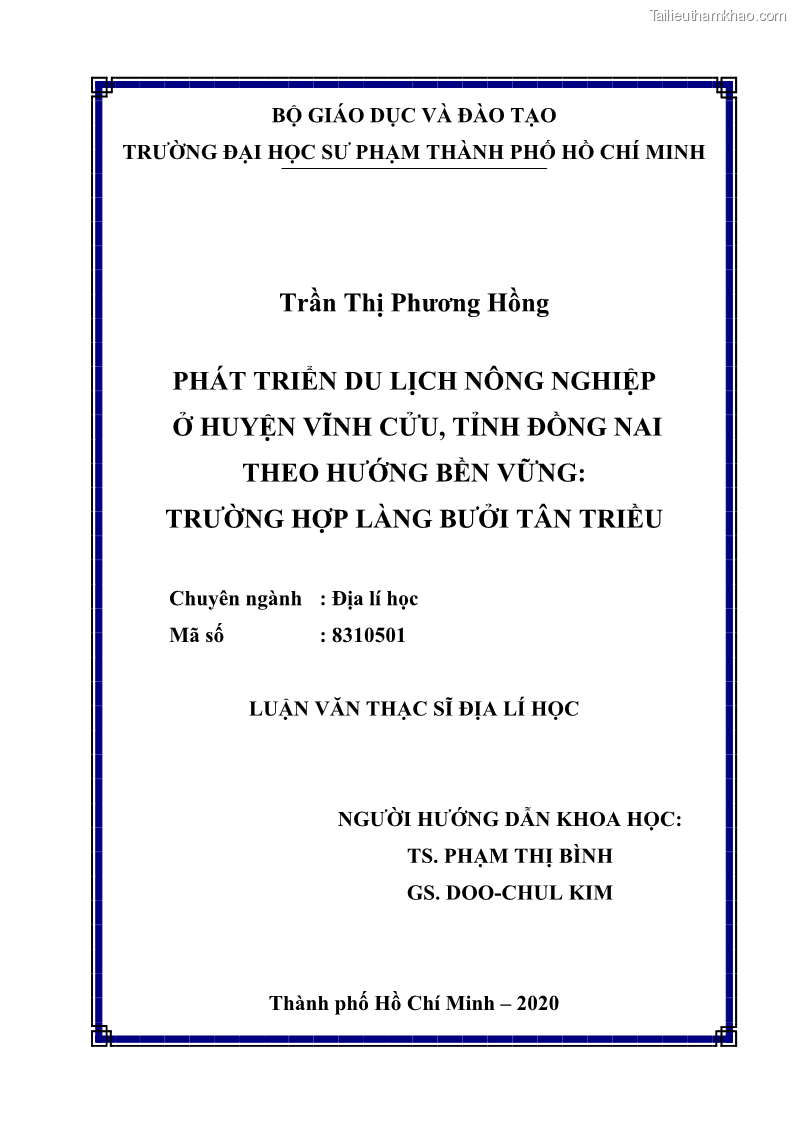 Tailieuthamkhao.com

BỘ GIÁO DỤC VÀ ĐÀO TẠO
TRƯỜNG ĐẠI HỌC SƯ PHẠM THÀNH PHỐ HỒ CHÍ MINH

Trần Thị Phương Hồng

PHÁT TRIỂN DU LỊCH NÔNG NGHIỆP
Ở HUYỆN VĨNH CỬU, TỈNH ĐỒNG NAI
THEO HƯỚNG BỀN VỮNG:
TRƯỜNG HỢP LÀNG BƯỞI TÂN TRIỀU

Chuyên ngành : Địa lí học
Mã số : 8310501

LUẬN VĂN THẠC SĨ ĐỊA LÍ HỌC

NGƯỜI HƯỚNG DẪN KHOA HỌC:
TS. PHẠM THỊ BÌNH
GS. DOO-CHUL KIM

Thành phố Hồ Chí Minh – 2020